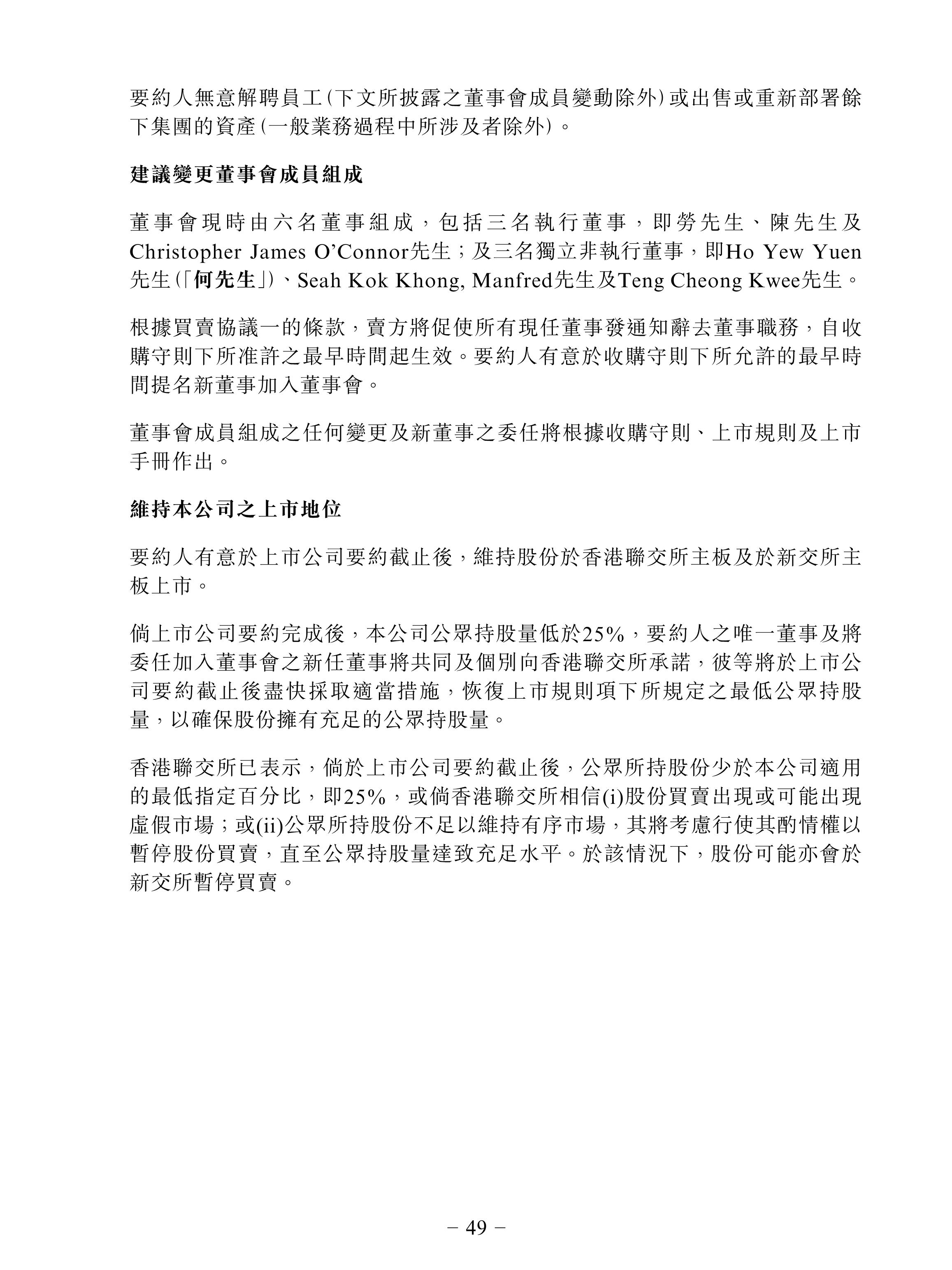 要約人無意解聘員工(下文所披露之董事會成員變動除外)或出售或重新部署餘下集團的資產(一般業務過程中所涉及者除外)。

建議變更董事會成員組成

董事會現時由六名董事組成,包括三名執行董事,即勞先生、陳先生及Christopher James O'Connor先生;及三名獨立非執行董事,即Ho Yew Yuen先生(「何先生」)、Seah Kok Khong, Manfred先生及Teng Cheong Kwee先生。

根據買賣協議一的條款,賣方將促使所有現任董事發通知辭去董事職務,自收購守則下所准許之最早時間起生效。要約人有意於收購守則下所允許的最早時間提名新董事加入董事會。

董事會成員組成之任何變更及新董事之委任將根據收購守則、上市規則及上市手冊作出。

維持本公司之上市地位

要約人有意於上市公司要約截止後,維持股份於香港聯交所主板及於新交所主板上市。

倘上市公司要約完成後,本公司公眾持股量低於25%,要約人之唯一董事及將委任加入董事會之新任董事將共同及個別向香港聯交所承諾,彼等將於上市公司要約截止後盡快採取適當措施,恢復上市規則項下所規定之最低公眾持股量,以確保股份擁有充足的公眾持股量。

香港聯交所已表示,倘於上市公司要約截止後,公眾所持股份少於本公司適用的最低指定百分比,即25%,或倘香港聯交所相信(i)股份買賣出現或可能出現虛假市場;或(ii)公眾所持股份不足以維持有序市場,其將考慮行使其酌情權以暫停股份買賣,直至公眾持股量達致充足水平。於該情況下,股份可能亦會於新交所暫停買賣。

– 49 –